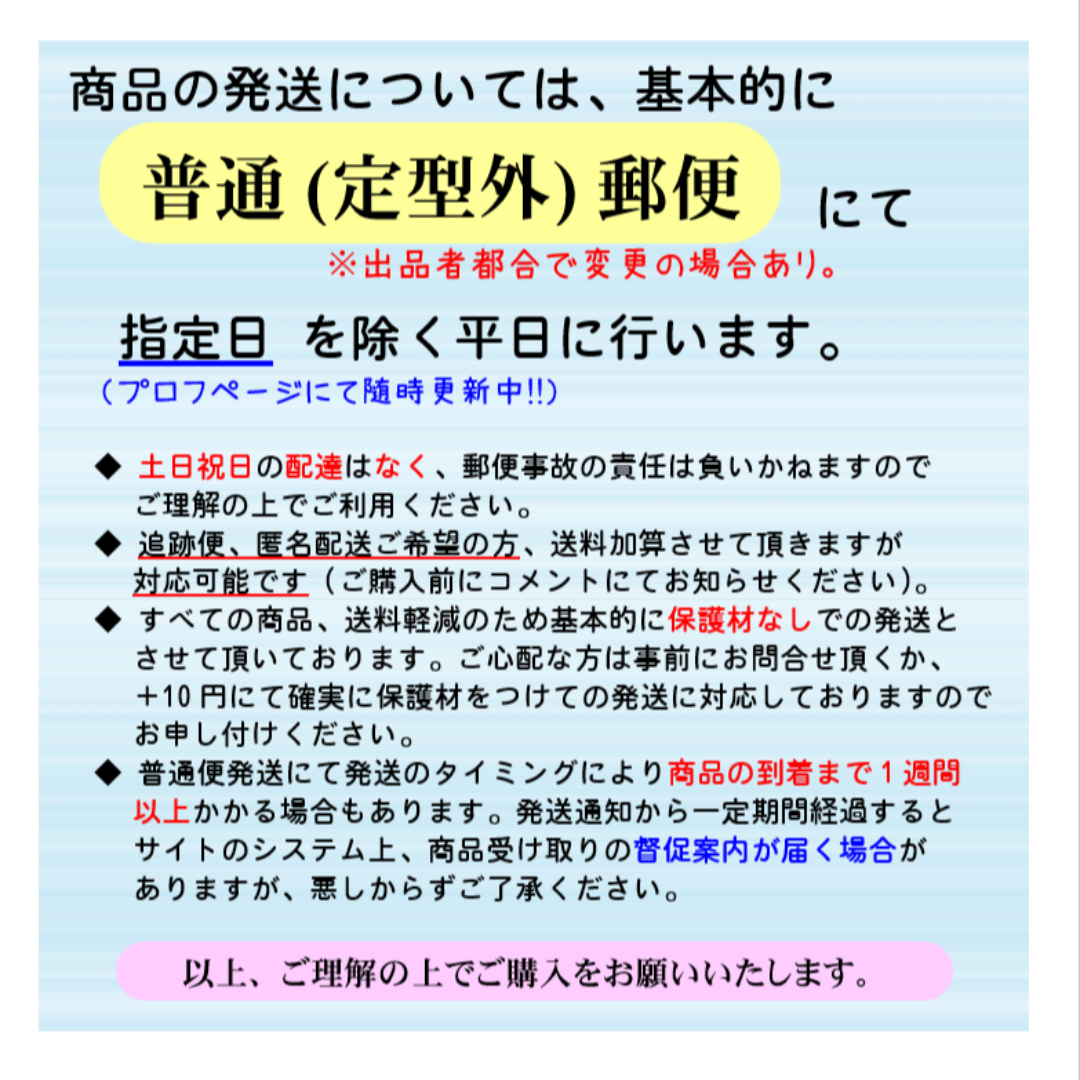 商品の発送については、基本的に

普通 (定型外) 郵便 にて

※出品者都合で変更の場合あり。

指定日 を除く平日に行います。

（プロフページにて随時更新中!!）

◆ 土日祝日の配達はなく、郵便事故の責任は負いかねますのでご理解の上でご利用ください。

◆ 追跡便、匿名配送ご希望の方、送料加算させて頂きますが対応可能です（ご購入前にコメントにてお知らせください）。

◆ すべての商品、送料軽減のため基本的に保護材なしでの発送とさせて頂いております。ご心配な方は事前にお問合せ頂くか、＋10円にて確実に保護材をつけての発送に対応しておりますのでお申し付けください。

◆ 普通便発送にて発送のタイミングにより商品の到着まで１週間以上かかる場合もあります。発送通知から一定期間経過するとサイトのシステム上、商品受け取りの督促案内が届く場合がありますが、悪しからずご了承ください。

以上、ご理解の上でご購入をお願いいたします。